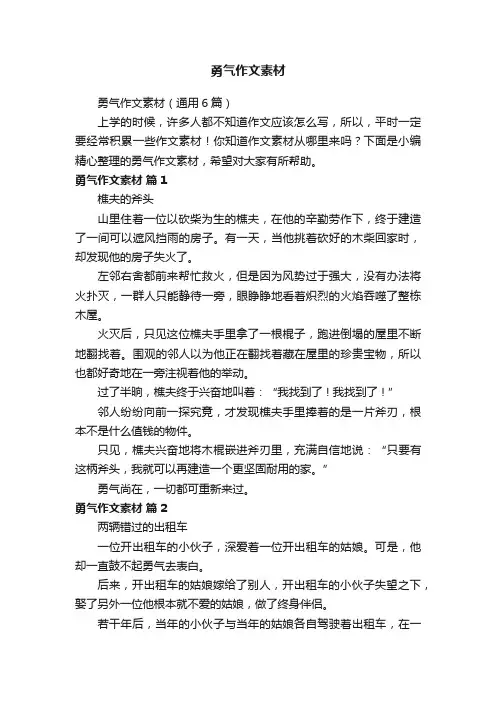 勇气作文素材

勇气作文素材（通用6篇）

上学的时候，许多人都不知道作文应该怎么写，所以，平时一定要经常积累一些作文素材！你知道作文素材从哪里来吗？下面是小编精心整理的勇气作文素材，希望对大家有所帮助。

勇气作文素材 篇1

樵夫的斧头

山里住着一位以砍柴为生的樵夫，在他的辛勤劳作下，终于建造了一间可以遮风挡雨的房子。有一天，当他挑着砍好的木柴回家时，却发现他的房子失火了。

左邻右舍都前来帮忙救火，但是因为风势过于强大，没有办法将火扑灭，一群人只能静待一旁，眼睁睁地看着炽烈的火焰吞噬了整栋木屋。

火灭后，只见这位樵夫手里拿了一根棍子，跑进倒塌的屋里不断地翻找着。围观的邻人以为他正在翻找着藏在屋里的珍贵宝物，所以也都好奇地在一旁注视着他的举动。

过了半晌，樵夫终于兴奋地叫着：“我找到了！我找到了！”

邻人纷纷向前一探究竟，才发现樵夫手里捧着的是一片斧刃，根本不是什么值钱的物件。

只见，樵夫兴奋地将木棍嵌进斧刃里，充满自信地说：“只要有这柄斧头，我就可以再建造一个更坚固耐用的家。”

勇气尚在，一切都可重新来过。

勇气作文素材 篇2

两辆错过的出租车

一位开出租车的小伙子，深爱着一位开出租车的姑娘。可是，他却一直鼓不起勇气去表白。

后来，开出租车的姑娘嫁给了别人，开出租车的小伙子失望之下，娶了另外一位他根本就不爱的姑娘，做了终身伴侣。

若干年后，当年的小伙子与当年的姑娘各自驾驶着出租车，在一